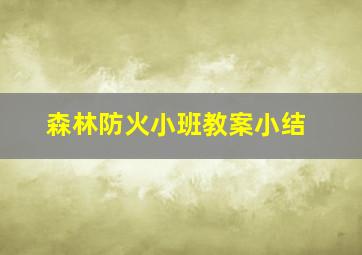 森林防火小班教案小结